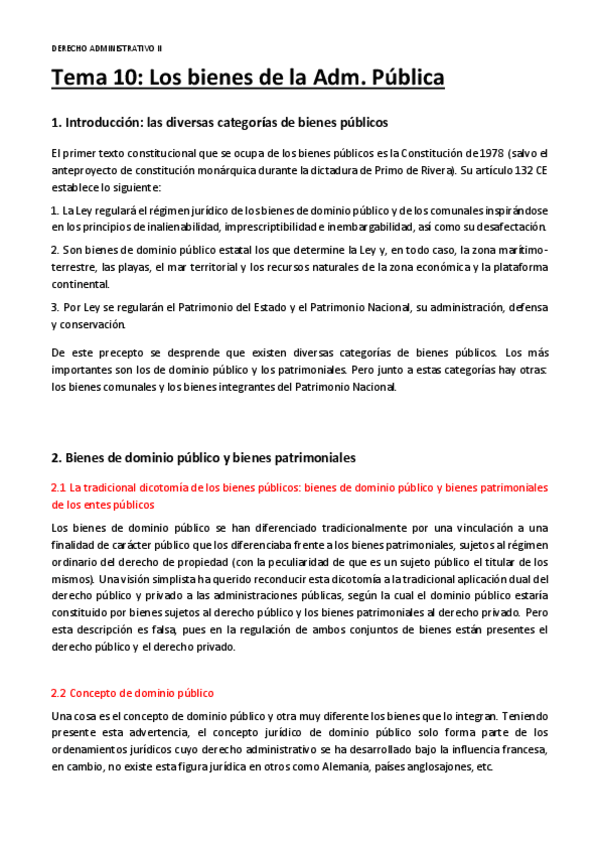 DERECHO ADMINISTRATIVO II

Tema 10: Los bienes de la Adm. Pública

1. Introducción: las diversas categorías de bienes públicos

El primer texto constitucional que se ocupa de los bienes públicos es la Constitución de 1978 (salvo el anteproyecto de constitución monárquica durante la dictadura de Primo de Rivera). Su artículo 132 CE establece lo siguiente:

1. La Ley regulará el régimen jurídico de los bienes de dominio público y de los comunales inspirándose en los principios de inalienabilidad, imprescriptibilidad e inembargabilidad, así como su desafectación.

2. Son bienes de dominio público estatal los que determine la Ley y, en todo caso, la zona marítimo-terrestre, las playas, el mar territorial y los recursos naturales de la zona económica y la plataforma continental.

3. Por Ley se regularán el Patrimonio del Estado y el Patrimonio Nacional, su administración, defensa y conservación.

De este precepto se desprende que existen diversas categorías de bienes públicos. Los más importantes son los de dominio público y los patrimoniales. Pero junto a estas categorías hay otras: los bienes comunales y los bienes integrantes del Patrimonio Nacional.

2. Bienes de dominio público y bienes patrimoniales

2.1 La tradicional dicotomía de los bienes públicos: bienes de dominio público y bienes patrimoniales de los entes públicos

Los bienes de dominio público se han diferenciado tradicionalmente por una vinculación a una finalidad de carácter público que los diferenciaba frente a los bienes patrimoniales, sujetos al régimen ordinario del derecho de propiedad (con la peculiaridad de que es un sujeto público el titular de los mismos). Una visión simplista ha querido reconducir esta dicotomía a la tradicional aplicación dual del derecho público y privado a las administraciones públicas, según la cual el dominio público estaría constituido por bienes sujetos al derecho público y los bienes patrimoniales al derecho privado. Pero esta descripción es falsa, pues en la regulación de ambos conjuntos de bienes están presentes el derecho público y el derecho privado.

2.2 Concepto de dominio público

Una cosa es el concepto de dominio público y otra muy diferente los bienes que lo integran. Teniendo presente esta advertencia, el concepto jurídico de dominio público solo forma parte de los ordenamientos jurídicos cuyo derecho administrativo se ha desarrollado bajo la influencia francesa, en cambio, no existe esta figura jurídica en otros como Alemania, países anglosajones, etc.